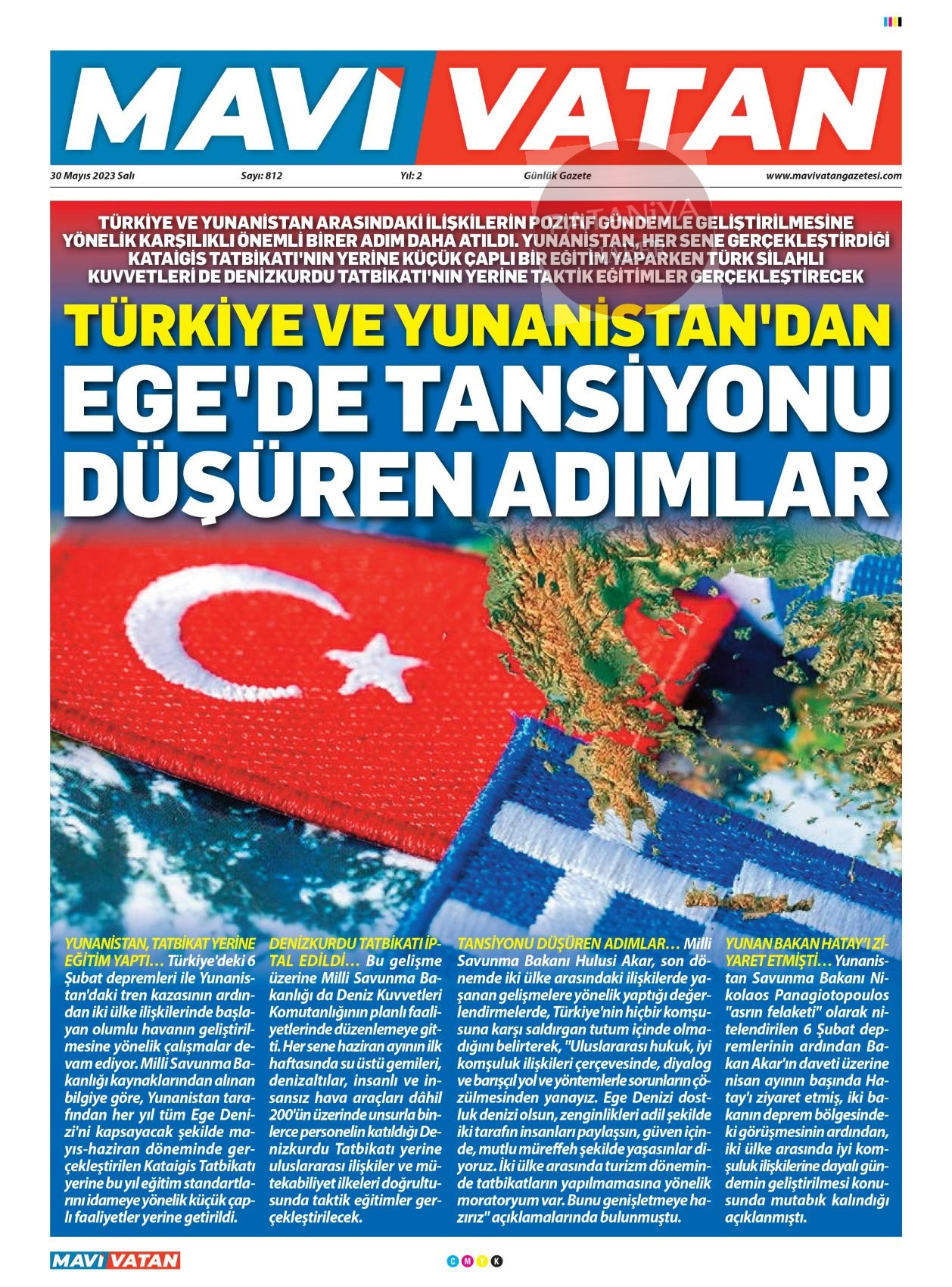 MAVİ VATAN

30 Mayıs 2023 Salı Sayı: 812 Yıl: 2 Günlük Gazete www.mavivatangazetesi.com

TÜRKİYE VE YUNANİSTAN ARASINDAKİ İLİŞKİLERİN POZİTİF GÜNDEMLE GELİŞTİRİLMESİNE YÖNELİK KARŞILIKLI ÖNEMLİ BİRER ADIM DAHA ATILDI. YUNANİSTAN, HER SENE GERÇEKLEŞTİRDİĞİ KATAİGİS TATBİKATI'NIN YERİNE KÜÇÜK ÇAPLI BİR EĞİTİM YAPARKEN TÜRK SİLAHLI KUVVETLERİ DE DENİZKURDU TATBİKATI'NIN YERİNE TAKTİK EĞİTİMLER GERÇEKLEŞTİRECEK

TÜRKİYE VE YUNANİSTAN'DAN EGE'DE TANSİYONU DÜŞÜREN ADIMLAR

YUNANİSTAN, TATBİKAT YERİNE EĞİTİM YAPTI… Türkiye'deki 6 Şubat depremleri ile Yunanistan'daki tren kazasının ardından iki ülke ilişkilerinde başlayan olumlu havanın geliştirilmesine yönelik çalışmalar devam ediyor. Milli Savunma Bakanlığı kaynaklarından alınan bilgiye göre, Yunanistan tarafından her yıl tüm Ege Denizi'ni kapsayacak şekilde mayıs-haziran döneminde gerçekleştirilen Kataigis Tatbikatı yerine bu yıl eğitim standartlarını idameye yönelik küçük çaplı faaliyetler yerine getirildi.

DENİZKURDU TATBİKATI İPTAL EDİLDİ… Bu gelişme üzerine Milli Savunma Bakanlığı da Deniz Kuvvetleri Komutanlığının planlı faaliyetlerinde düzenlemeye gitti. Her sene haziran ayının ilk haftasında su üstü gemileri, denizaltılar, insanlı ve insansız hava araçları dâhil 200'ün üzerinde unsurla binlerce personelin katıldığı Denizkurdu Tatbikatı yerine uluslararası ilişkiler ve mütekabiliyet ilkeleri doğrultusunda taktik eğitimler gerçekleştirilecek.

TANSİYONU DÜŞÜREN ADIMLAR… Milli Savunma Bakanı Hulusi Akar, son dönemde iki ülke arasındaki ilişkilerde yaşanan gelişmelere yönelik yaptığı değerlendirmelerde, Türkiye'nin hiçbir komşusuna karşı saldırgan tutum içinde olmadığını belirterek, "Uluslararası hukuk, iyi komşuluk ilişkileri çerçevesinde, diyalog ve barışçıl yol ve yöntemlerle sorunların çözülmesinden yanayız. Ege Denizi dostluk denizi olsun, zenginlikleri adil şekilde iki tarafın insanları paylaşsın, güven içinde, mutlu müreffeh şekilde yaşasınlar diyoruz. İki ülke arasında turizm döneminde tatbikatların yapılmamasına yönelik moratoryum var. Bunu genişletmeye hazırız" açıklamalarında bulunmuştu.

YUNAN BAKAN HATAY'I ZİYARET ETMİŞTİ… Yunanistan Savunma Bakanı Nikolaos Panagiotopoulos "asrın felaketi" olarak nitelendirilen 6 Şubat depremlerinin ardından Bakan Akar'ın daveti üzerine nisan ayının başında Hatay'ı ziyaret etmiş, iki bakanın deprem bölgesindeki görüşmesinin ardından, iki ülke arasında iyi komşuluk ilişkilerine dayalı gündemin geliştirilmesi konusunda mutabık kalındığı açıklanmıştı.

MAVİ VATAN

C M Y K